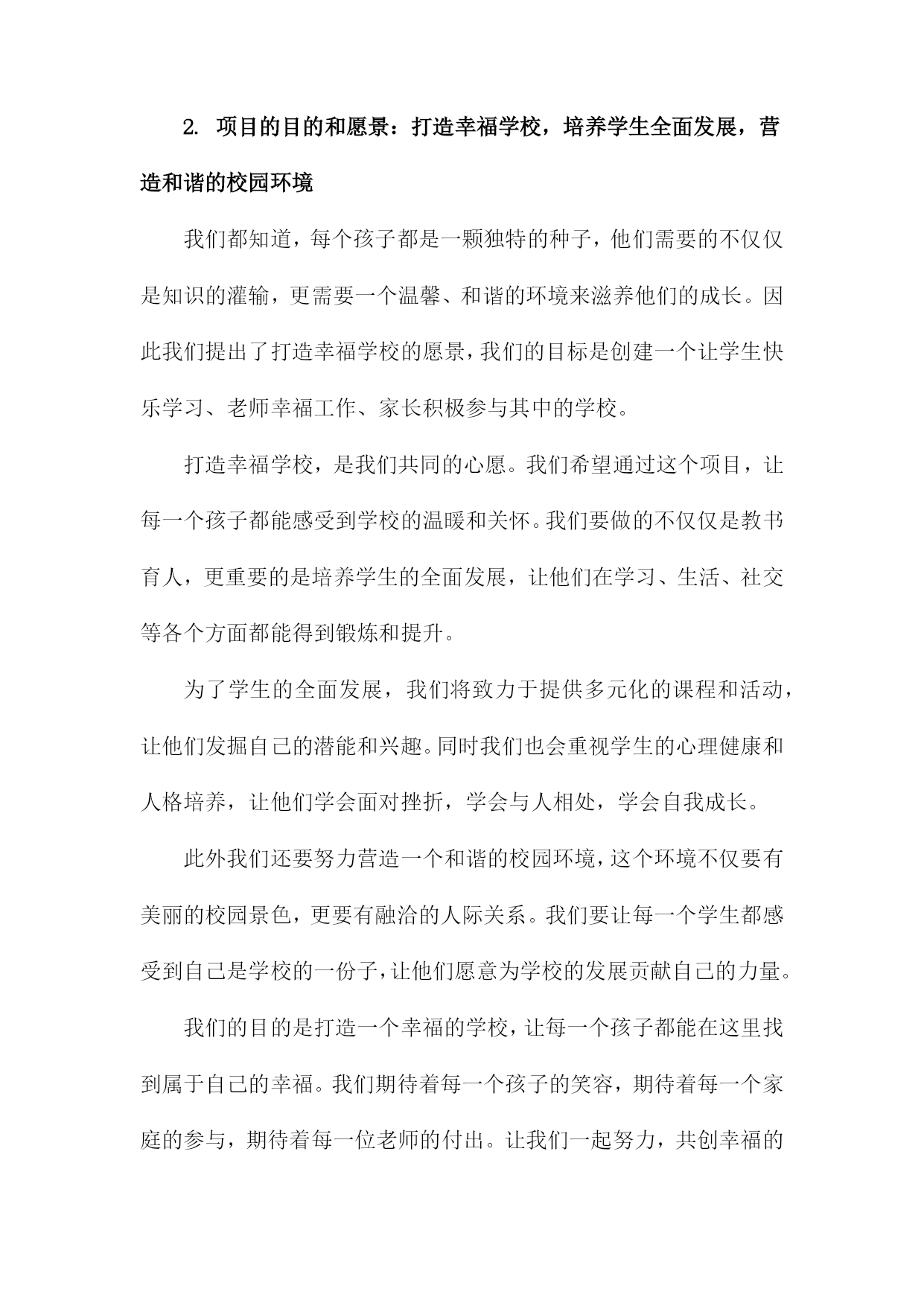 2. 项目的目的和愿景：打造幸福学校，培养学生全面发展，营造和谐的校园环境

我们都知道，每个孩子都是一颗独特的种子，他们需要的不仅仅是知识的灌输，更需要一个温馨、和谐的环境来滋养他们的成长。因此我们提出了打造幸福学校的愿景，我们的目标是创建一个让学生快乐学习、老师幸福工作、家长积极参与其中的学校。

打造幸福学校，是我们共同的心愿。我们希望通过这个项目，让每一个孩子都能感受到学校的温暖和关怀。我们要做的不仅仅是教书育人，更重要的是培养学生的全面发展，让他们在学习、生活、社交等各个方面都能得到锻炼和提升。

为了学生的全面发展，我们将致力于提供多元化的课程和活动，让他们发掘自己的潜能和兴趣。同时我们也会重视学生的心理健康和人格培养，让他们学会面对挫折，学会与人相处，学会自我成长。

此外我们还要努力营造一个和谐的校园环境，这个环境不仅要有美丽的校园景色，更要有融洽的人际关系。我们要让每一个学生都感受到自己是学校的一份子，让他们愿意为学校的发展贡献自己的力量。

我们的目的是打造一个幸福的学校，让每一个孩子都能在这里找到属于自己的幸福。我们期待着每一个孩子的笑容，期待着每一个家庭的参与，期待着每一位老师的付出。让我们一起努力，共创幸福的